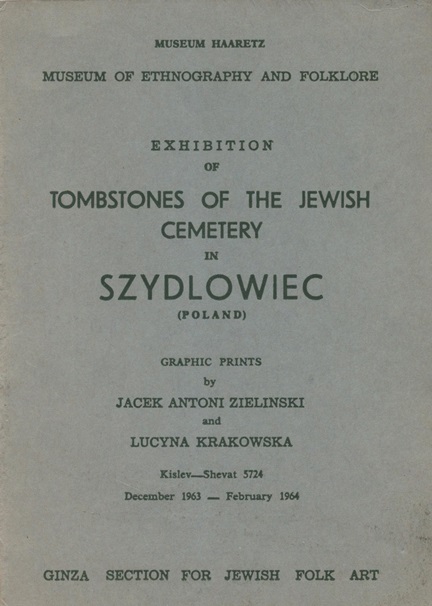 MUSEUM HAARETZ

MUSEUM OF ETHNOGRAPHY AND FOLKLORE

EXHIBITION
OF
TOMBSTONES OF THE JEWISH CEMETERY
IN
SZYDLOWIEC
(POLAND)

GRAPHIC PRINTS
by
JACEK ANTONI ZIELINSKI
and
LUCYNA KRAKOWSKA

Kislev—Shevat 5724
December 1963 — February 1964

GINZA SECTION FOR JEWISH FOLK ART